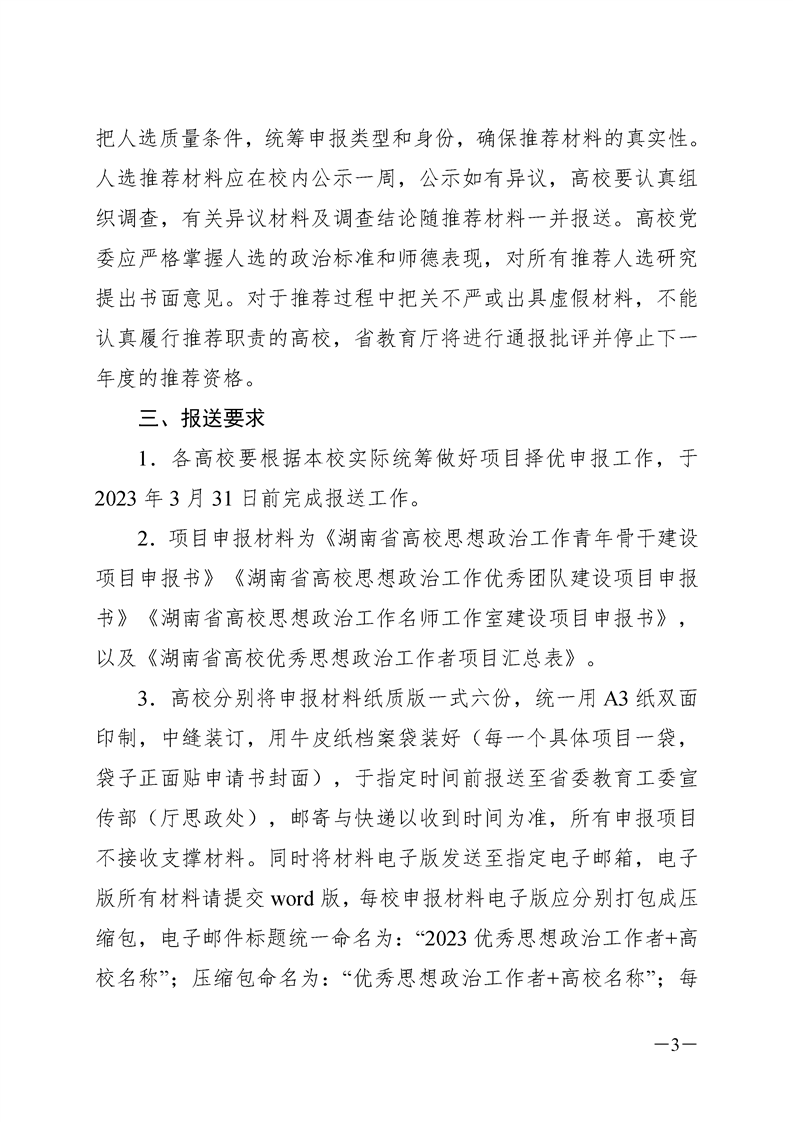 把人选质量条件，统筹申报类型和身份，确保推荐材料的真实性。人选推荐材料应在校内公示一周，公示如有异议，高校要认真组织调查，有关异议材料及调查结论随推荐材料一并报送。高校党委应严格掌握人选的政治标准和师德表现，对所有推荐人选研究提出书面意见。对于推荐过程中把关不严或出具虚假材料，不能认真履行推荐职责的高校，省教育厅将进行通报批评并停止下一年度的推荐资格。

三、报送要求

1．各高校要根据本校实际统筹做好项目择优申报工作，于2023年3月31日前完成报送工作。

2．项目申报材料为《湖南省高校思想政治工作青年骨干建设项目申报书》《湖南省高校思想政治工作优秀团队建设项目申报书》《湖南省高校思想政治工作名师工作室建设项目申报书》，以及《湖南省高校优秀思想政治工作者项目汇总表》。

3．高校分别将申报材料纸质版一式六份，统一用A3纸双面印制，中缝装订，用牛皮纸档案袋装好（每一个具体项目一袋，袋子正面贴申请书封面），于指定时间前报送至省委教育工委宣传部（厅思政处），邮寄与快递以收到时间为准，所有申报项目不接收支撑材料。同时将材料电子版发送至指定电子邮箱，电子版所有材料请提交word版，每校申报材料电子版应分别打包成压缩包，电子邮件标题统一命名为：“2023优秀思想政治工作者+高校名称”；压缩包命名为：“优秀思想政治工作者+高校名称”；每

—3—